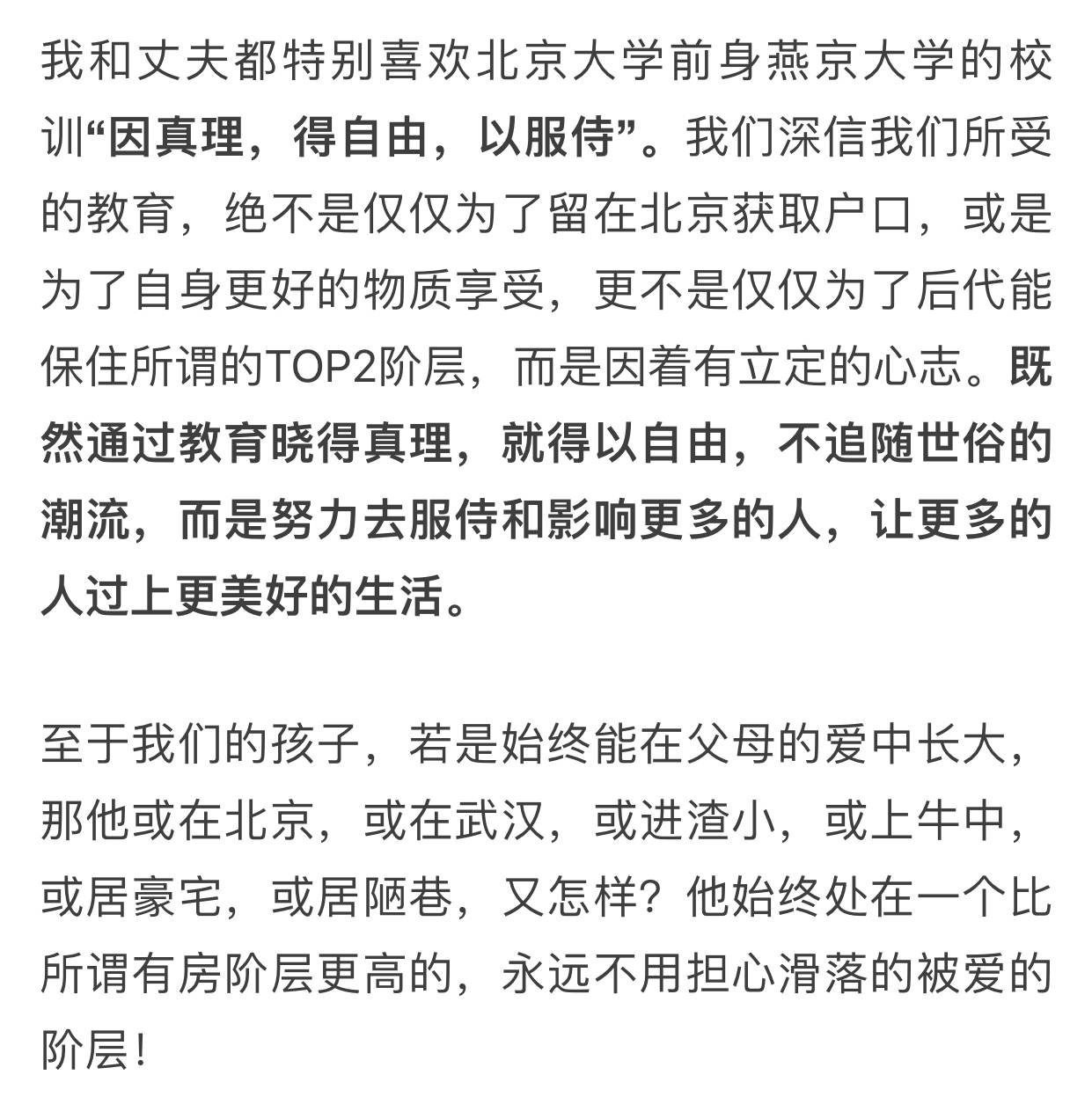 我和丈夫都特别喜欢北京大学前身燕京大学的校训“因真理，得自由，以服侍”。我们深信我们所受的教育，绝不是仅仅为了留在北京获取户口，或是为了自身更好的物质享受，更不是仅仅为了后代能保住所谓的TOP2阶层，而是因着有立定的心志。既然通过教育晓得真理，就得以自由，不追随世俗的潮流，而是努力去服侍和影响更多的人，让更多的人过上更美好的生活。

至于我们的孩子，若是始终能在父母的爱中长大，那他或在北京，或在武汉，或进渣小，或上牛中，或居豪宅，或居陋巷，又怎样？他始终处在一个比所谓有房阶层更高的，永远不用担心滑落的被爱的阶层！